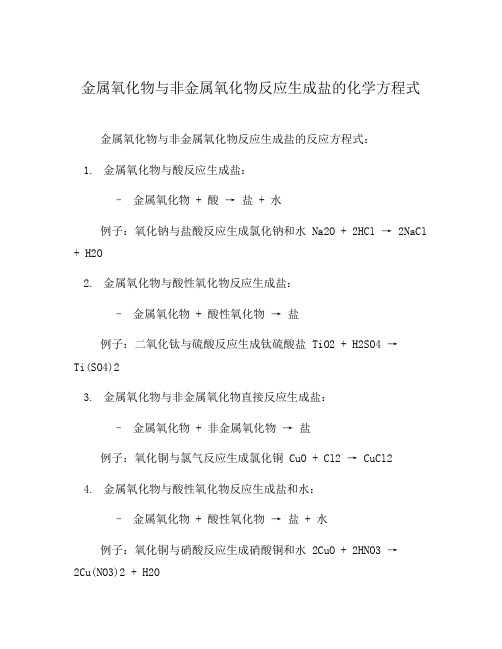 金属氧化物与非金属氧化物反应生成盐的化学方程式

金属氧化物与非金属氧化物反应生成盐的反应方程式：

1. 金属氧化物与酸反应生成盐：

– 金属氧化物 + 酸 → 盐 + 水

例子：氧化钠与盐酸反应生成氯化钠和水 Na2O + 2HCl → 2NaCl + H2O

2. 金属氧化物与酸性氧化物反应生成盐：

– 金属氧化物 + 酸性氧化物 → 盐

例子：二氧化钛与硫酸反应生成钛硫酸盐 TiO2 + H2SO4 → Ti(SO4)2

3. 金属氧化物与非金属氧化物直接反应生成盐：

– 金属氧化物 + 非金属氧化物 → 盐

例子：氧化铜与氯气反应生成氯化铜 CuO + Cl2 → CuCl2

4. 金属氧化物与酸性氧化物反应生成盐和水：

– 金属氧化物 + 酸性氧化物 → 盐 + 水

例子：氧化铜与硝酸反应生成硝酸铜和水 2CuO + 2HNO3 → 2Cu(NO3)2 + H2O